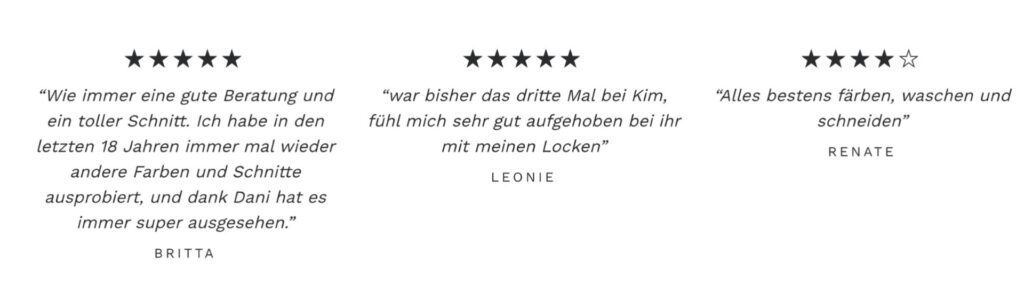 ★★★★★

“Wie immer eine gute Beratung und ein toller Schnitt. Ich habe in den letzten 18 Jahren immer mal wieder andere Farben und Schnitte ausprobiert, und dank Dani hat es immer super ausgesehen.”

BRITTA

★★★★★

“war bisher das dritte Mal bei Kim, fühl mich sehr gut aufgehoben bei ihr mit meinen Locken”

LEONIE

★★★★☆

“Alles bestens färben, waschen und schneiden”

RENATE